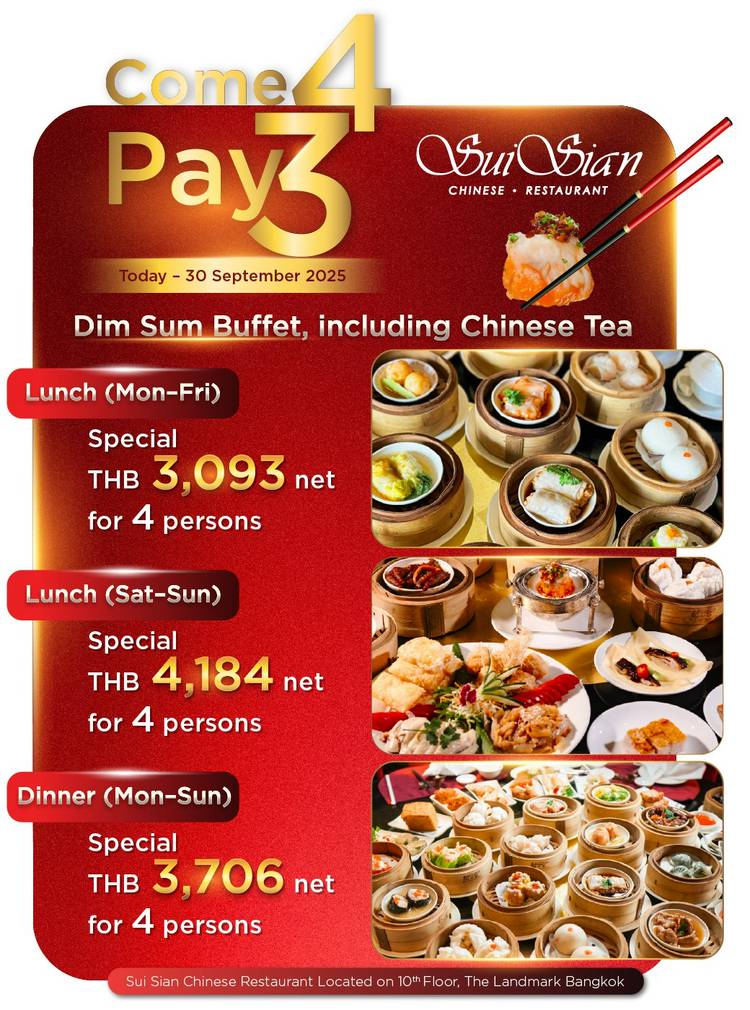 Come 4

Pay 3

Sui Sian
CHINESE • RESTAURANT

Today - 30 September 2025

Dim Sum Buffet, including Chinese Tea

Lunch (Mon-Fri)

Special
THB 3,093 net
for 4 persons

Lunch (Sat-Sun)

Special
THB 4,184 net
for 4 persons

Dinner (Mon-Sun)

Special
THB 3,706 net
for 4 persons

Sui Sian Chinese Restaurant Located on 10th Floor, The Landmark Bangkok